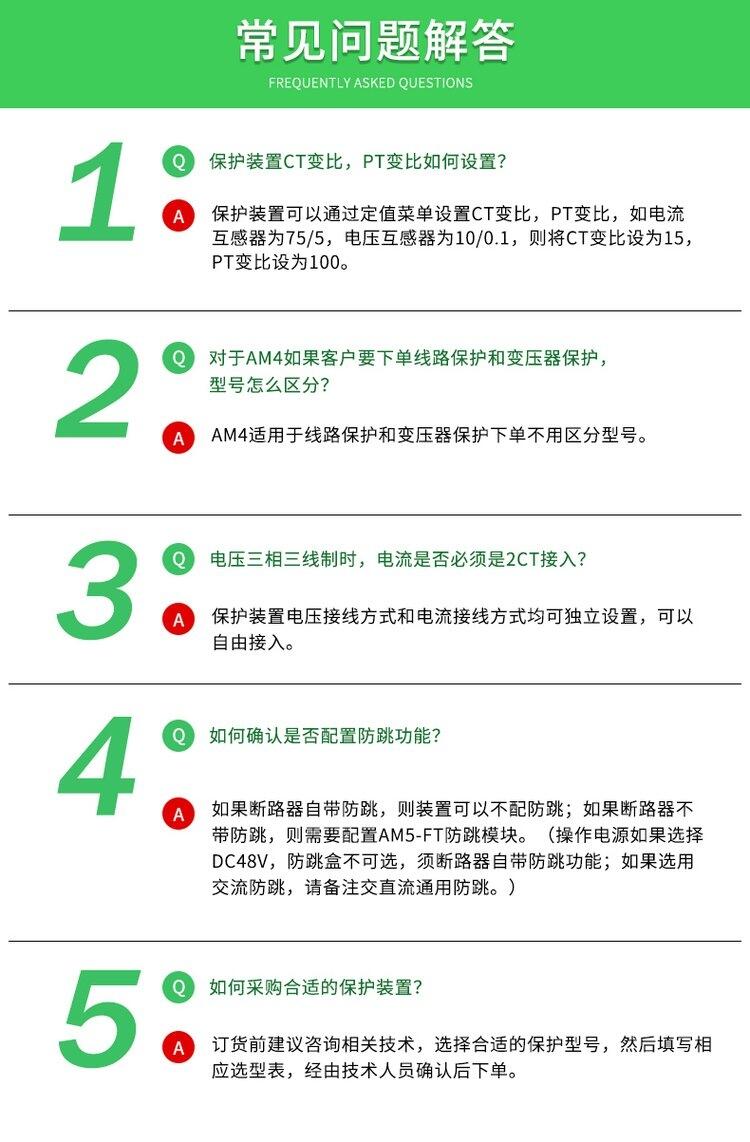 常见问题解答
FREQUENTLY ASKED QUESTIONS

1

Q 保护装置CT变比，PT变比如何设置？

A 保护装置可以通过定值菜单设置CT变比，PT变比，如电流互感器为75/5，电压互感器为10/0.1，则将CT变比设为15，PT变比设为100。

2

Q 对于AM4如果客户要下单线路保护和变压器保护，型号怎么区分？

A AM4适用于线路保护和变压器保护下单不用区分型号。

3

Q 电压三相三线制时，电流是否必须是2CT接入？

A 保护装置电压接线方式和电流接线方式均可独立设置，可以自由接入。

4

Q 如何确认是否配置防跳功能？

A 如果断路器自带防跳，则装置可以不配防跳；如果断路器不带防跳，则需要配置AM5-FT防跳模块。（操作电源如果选择DC48V，防跳盒不可选，须断路器自带防跳功能；如果选用交流防跳，请备注交直流通用防跳。）

5

Q 如何采购合适的保护装置？

A 订货前建议咨询相关技术，选择合适的保护型号，然后填写相应选型表，经由技术人员确认后下单。